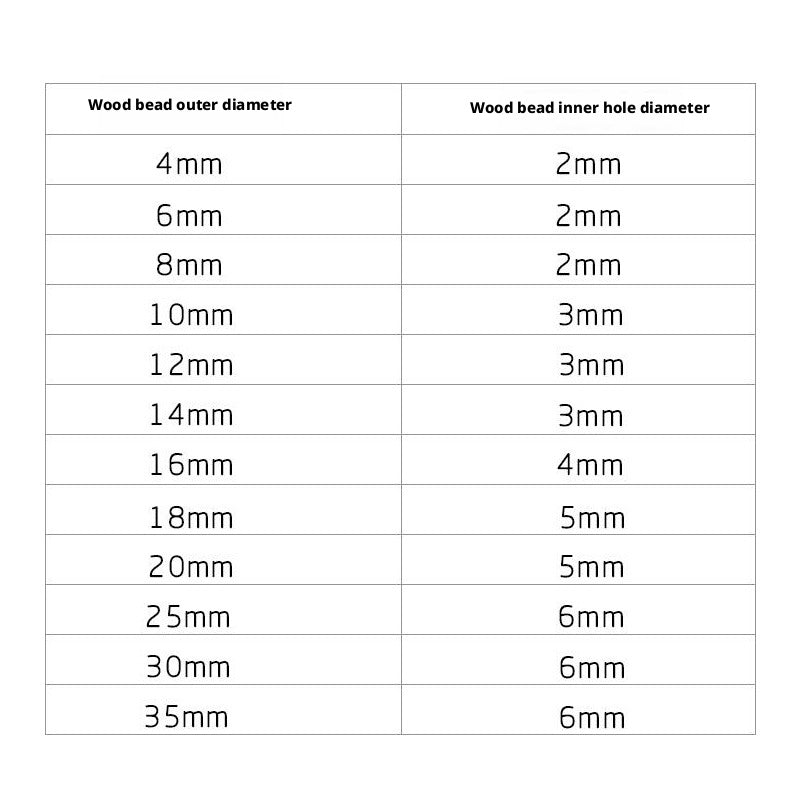 | Wood bead outer diameter | Wood bead inner hole diameter |
|---|---|
| 4mm | 2mm |
| 6mm | 2mm |
| 8mm | 2mm |
| 10mm | 3mm |
| 12mm | 3mm |
| 14mm | 3mm |
| 16mm | 4mm |
| 18mm | 5mm |
| 20mm | 5mm |
| 25mm | 6mm |
| 30mm | 6mm |
| 35mm | 6mm |